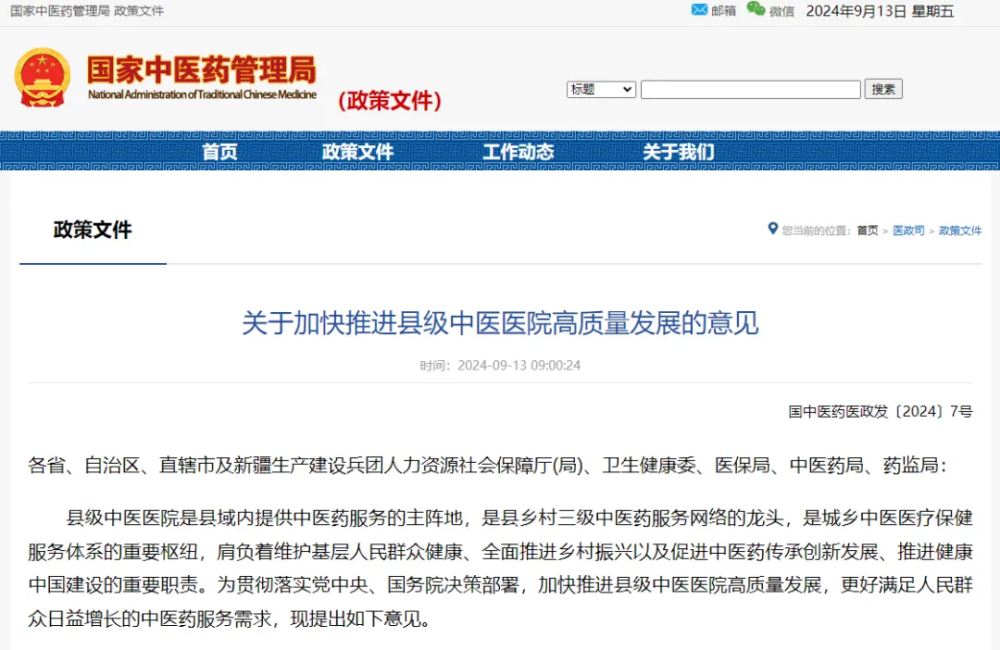 国家中医药管理局 政策文件

邮箱 微信 2024年9月13日 星期五

国家中医药管理局
National Administration of Traditional Chinese Medicine
(政策文件)

标题 搜索

首页 政策文件 工作动态 关于我们

政策文件

您当前的位置：首页 > 医政司 > 政策文件

关于加快推进县级中医医院高质量发展的意见

时间：2024-09-13 09:00:24

国中医药医政发〔2024〕7号

各省、自治区、直辖市及新疆生产建设兵团人力资源社会保障厅(局)、卫生健康委、医保局、中医药局、药监局：

县级中医医院是县域内提供中医药服务的主阵地，是县乡村三级中医药服务网络的龙头，是城乡中医医疗保健服务体系的重要枢纽，肩负着维护基层人民群众健康、全面推进乡村振兴以及促进中医药传承创新发展、推进健康中国建设的重要职责。为贯彻落实党中央、国务院决策部署，加快推进县级中医医院高质量发展，更好满足人民群众日益增长的中医药服务需求，现提出如下意见。